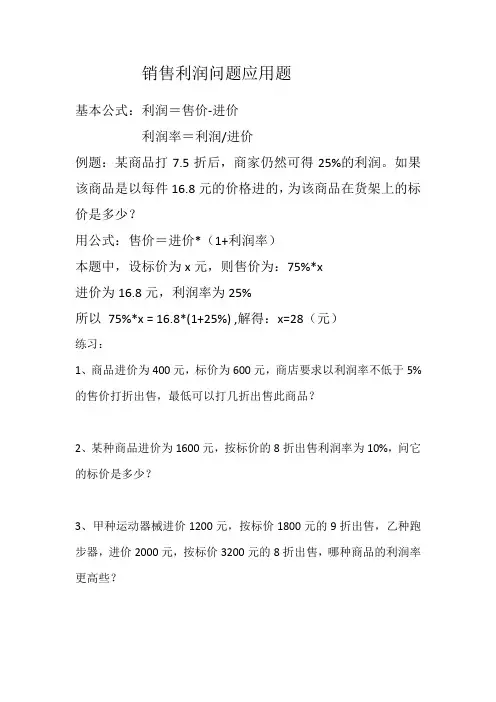 销售利润问题应用题

基本公式：利润＝售价-进价

利润率＝利润/进价

例题：某商品打 7.5 折后，商家仍然可得 25%的利润。如果该商品是以每件 16.8 元的价格进的，为该商品在货架上的标价是多少？

用公式：售价＝进价*（1+利润率）

本题中，设标价为 x 元，则售价为：75%*x

进价为 16.8 元，利润率为 25%

所以 75%*x = 16.8*(1+25%) ,解得：x=28（元）

练习：

1、商品进价为 400 元，标价为 600 元，商店要求以利润率不低于 5%的售价打折出售，最低可以打几折出售此商品？

2、某种商品进价为 1600 元，按标价的 8 折出售利润率为 10%，问它的标价是多少？

3、甲种运动器械进价 1200 元，按标价 1800 元的 9 折出售，乙种跑步器，进价 2000 元，按标价 3200 元的 8 折出售，哪种商品的利润率更高些？